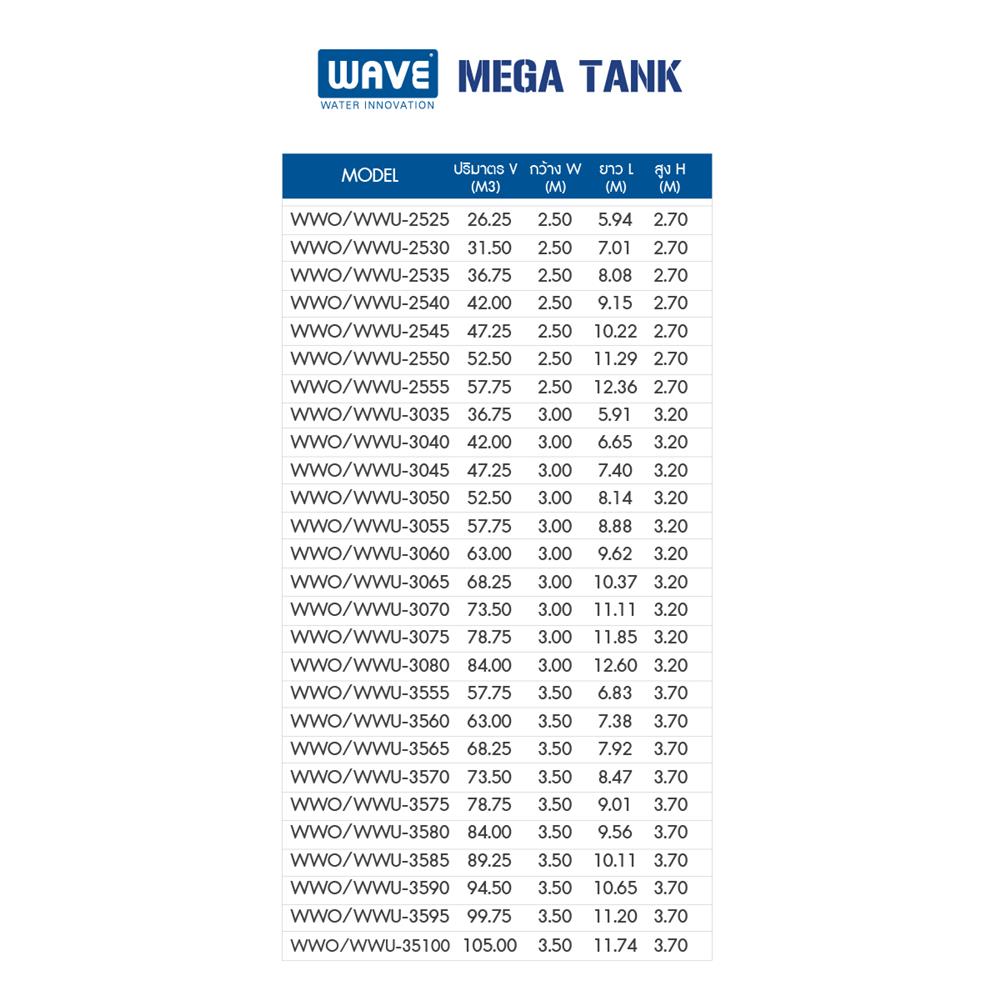 WAVE
WATER INNOVATION
MEGA TANK

| MODEL | ปริมาตร V (M3) | กว้าง W (M) | ยาว L (M) | สูง H (M) |
|---|---|---|---|---|
| WWO/WWU-2525 | 26.25 | 2.50 | 5.94 | 2.70 |
| WWO/WWU-2530 | 31.50 | 2.50 | 7.01 | 2.70 |
| WWO/WWU-2535 | 36.75 | 2.50 | 8.08 | 2.70 |
| WWO/WWU-2540 | 42.00 | 2.50 | 9.15 | 2.70 |
| WWO/WWU-2545 | 47.25 | 2.50 | 10.22 | 2.70 |
| WWO/WWU-2550 | 52.50 | 2.50 | 11.29 | 2.70 |
| WWO/WWU-2555 | 57.75 | 2.50 | 12.36 | 2.70 |
| WWO/WWU-3035 | 36.75 | 3.00 | 5.91 | 3.20 |
| WWO/WWU-3040 | 42.00 | 3.00 | 6.65 | 3.20 |
| WWO/WWU-3045 | 47.25 | 3.00 | 7.40 | 3.20 |
| WWO/WWU-3050 | 52.50 | 3.00 | 8.14 | 3.20 |
| WWO/WWU-3055 | 57.75 | 3.00 | 8.88 | 3.20 |
| WWO/WWU-3060 | 63.00 | 3.00 | 9.62 | 3.20 |
| WWO/WWU-3065 | 68.25 | 3.00 | 10.37 | 3.20 |
| WWO/WWU-3070 | 73.50 | 3.00 | 11.11 | 3.20 |
| WWO/WWU-3075 | 78.75 | 3.00 | 11.85 | 3.20 |
| WWO/WWU-3080 | 84.00 | 3.00 | 12.60 | 3.20 |
| WWO/WWU-3555 | 57.75 | 3.50 | 6.83 | 3.70 |
| WWO/WWU-3560 | 63.00 | 3.50 | 7.38 | 3.70 |
| WWO/WWU-3565 | 68.25 | 3.50 | 7.92 | 3.70 |
| WWO/WWU-3570 | 73.50 | 3.50 | 8.47 | 3.70 |
| WWO/WWU-3575 | 78.75 | 3.50 | 9.01 | 3.70 |
| WWO/WWU-3580 | 84.00 | 3.50 | 9.56 | 3.70 |
| WWO/WWU-3585 | 89.25 | 3.50 | 10.11 | 3.70 |
| WWO/WWU-3590 | 94.50 | 3.50 | 10.65 | 3.70 |
| WWO/WWU-3595 | 99.75 | 3.50 | 11.20 | 3.70 |
| WWO/WWU-35100 | 105.00 | 3.50 | 11.74 | 3.70 |